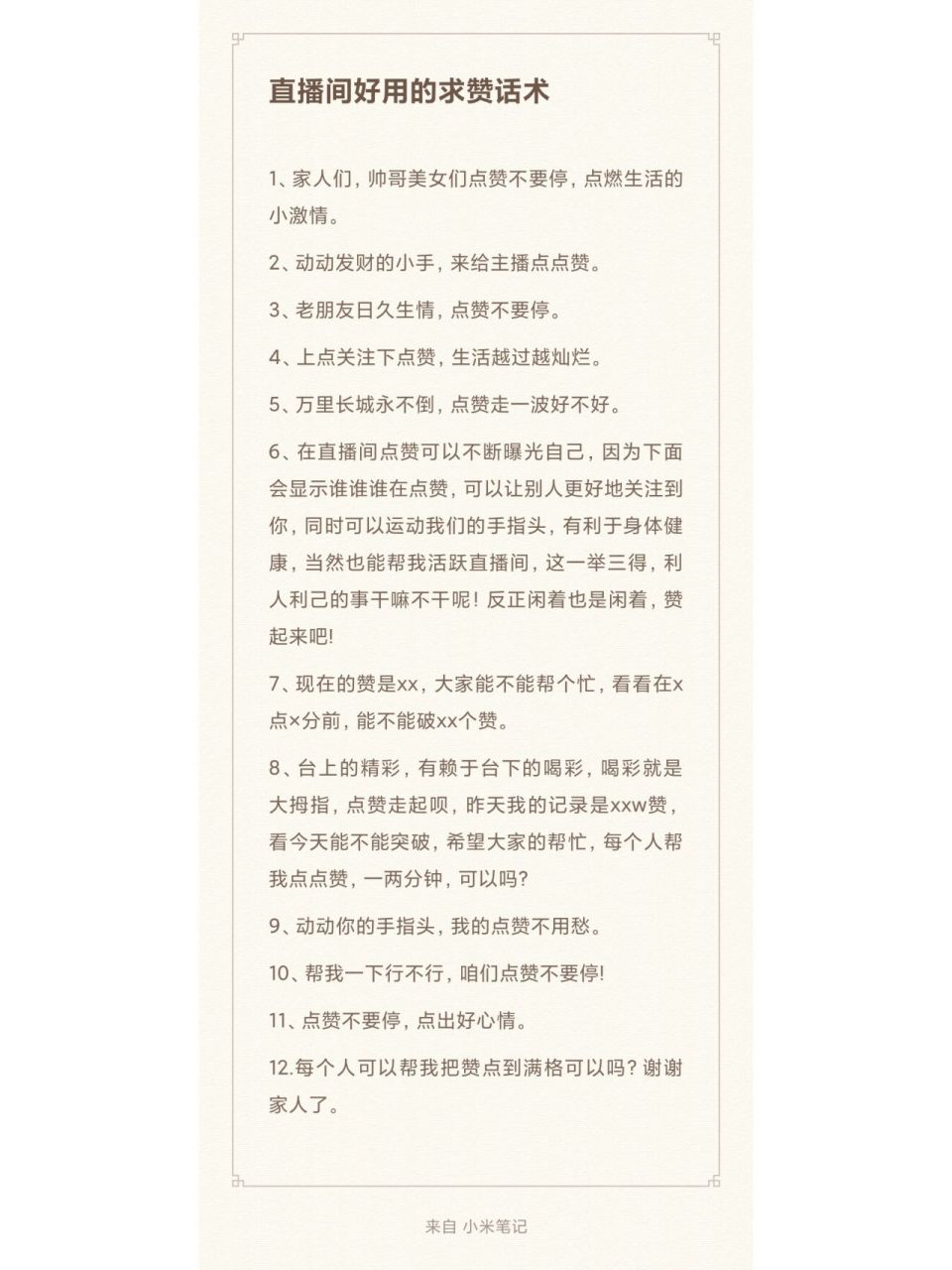 直播间好用的求赞话术

1、家人们，帅哥美女们点赞不要停，点燃生活的小激情。

2、动动发财的小手，来给主播点点赞。

3、老朋友日久生情，点赞不要停。

4、上点关注下点赞，生活越过越灿烂。

5、万里长城永不倒，点赞走一波好不好。

6、在直播间点赞可以不断曝光自己，因为下面会显示谁谁谁在点赞，可以让别人更好地关注到你，同时可以运动我们的手指头，有利于身体健康，当然也能帮我活跃直播间，这一举三得，利人利己的事干嘛不干呢！反正闲着也是闲着，赞起来吧！

7、现在的赞是xx，大家能不能帮个忙，看看在x点×分前，能不能破xx个赞。

8、台上的精彩，有赖于台下的喝彩，喝彩就是大拇指，点赞走起呗，昨天我的记录是xxw赞，看今天能不能突破，希望大家的帮忙，每个人帮我点点赞，一两分钟，可以吗？

9、动动你的手指头，我的点赞不用愁。

10、帮我一下行不行，咱们点赞不要停！

11、点赞不要停，点出好心情。

12.每个人可以帮我把赞点到满格可以吗？谢谢家人了。

来自 小米笔记